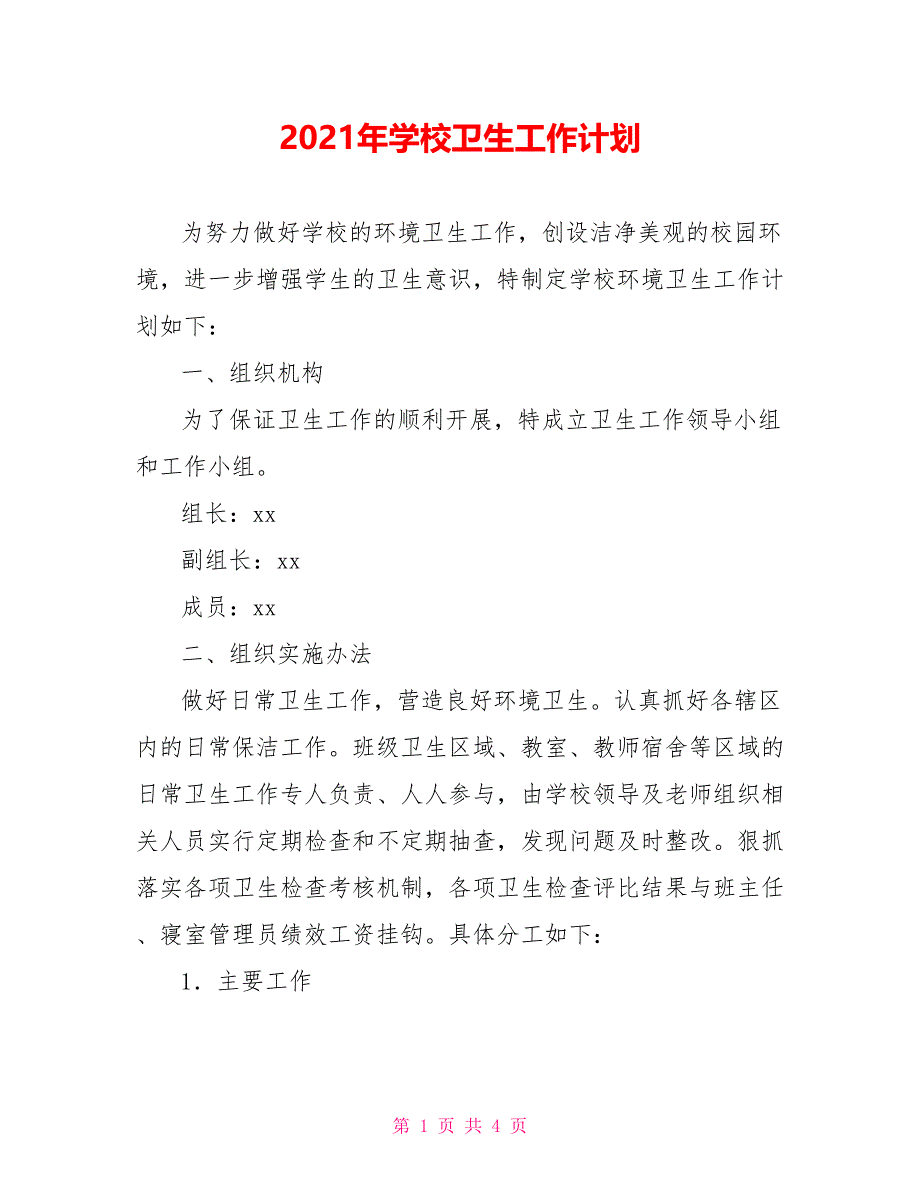 2021年学校卫生工作计划

为努力做好学校的环境卫生工作，创设洁净美观的校园环境，进一步增强学生的卫生意识，特制定学校环境卫生工作计划如下：

一、组织机构

为了保证卫生工作的顺利开展，特成立卫生工作领导小组和工作小组。

组长：xx

副组长：xx

成员：xx

二、组织实施办法

做好日常卫生工作，营造良好环境卫生。认真抓好各辖区内的日常保洁工作。班级卫生区域、教室、教师宿舍等区域的日常卫生工作专人负责、人人参与，由学校领导及老师组织相关人员实行定期检查和不定期抽查，发现问题及时整改。狠抓落实各项卫生检查考核机制，各项卫生检查评比结果与班主任、寝室管理员绩效工资挂钩。具体分工如下：

1．主要工作

第 1 页 共 4 页